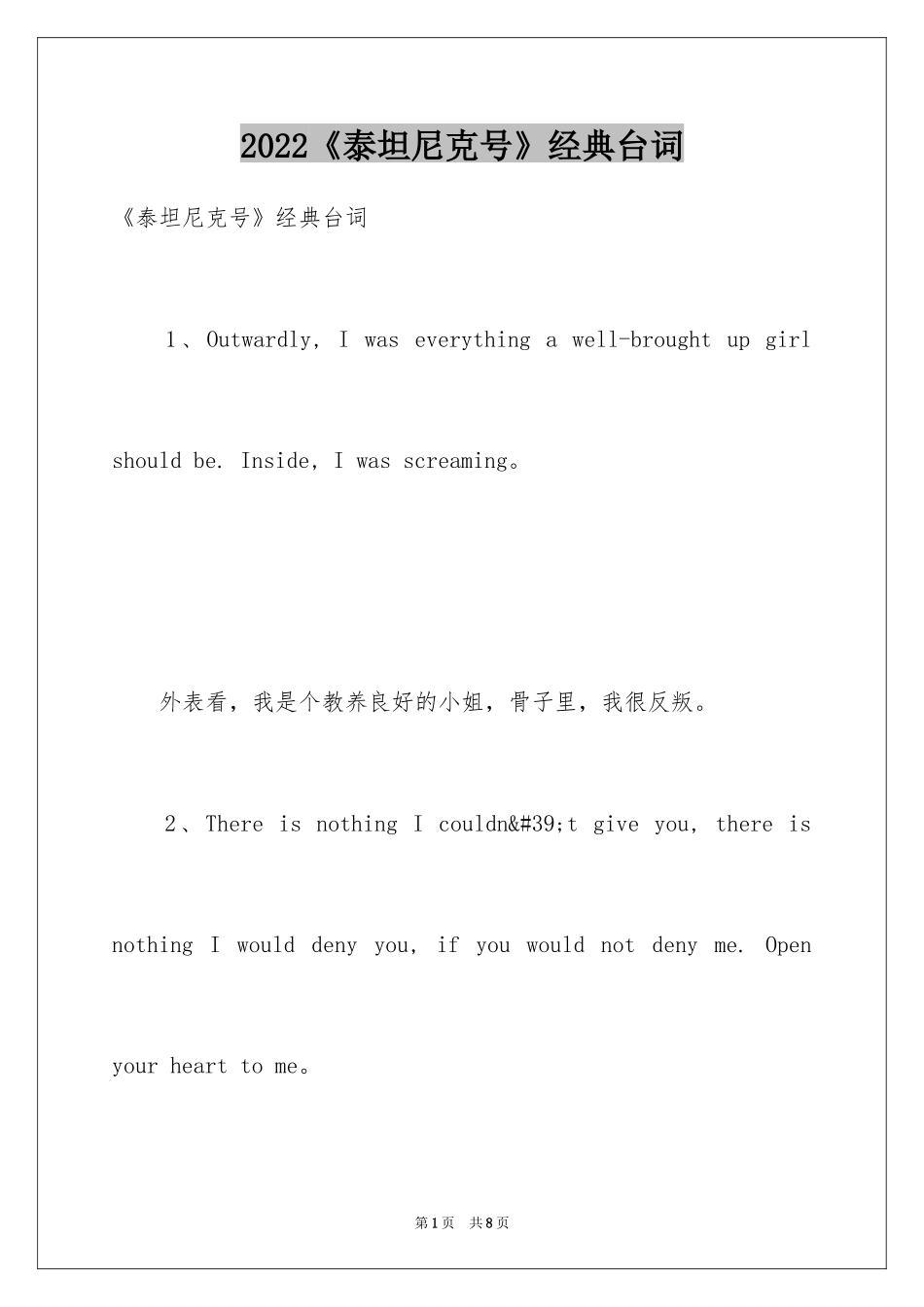 2022《泰坦尼克号》经典台词

《泰坦尼克号》经典台词

1、Outwardly, I was everything a well-brought up girl should be. Inside, I was screaming。

外表看，我是个教养良好的小姐，骨子里，我很反叛。

2、There is nothing I couldn&#39;t give you, there is nothing I would deny you, if you would not deny me. Open your heart to me。

第1页 共8页